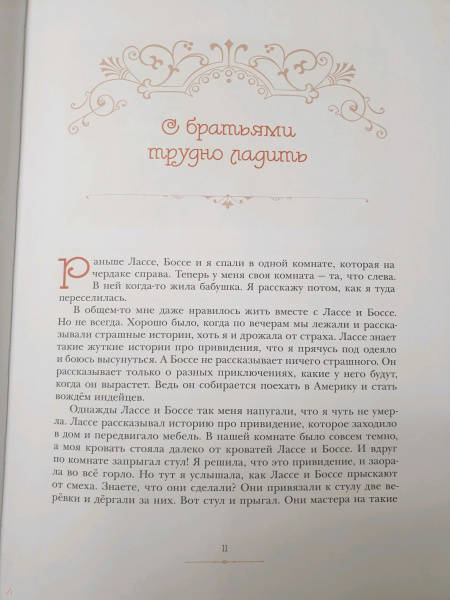 С братьями трудно ладить

Раньше Лассе, Боссе и я спали в одной комнате, которая на чердаке справа. Теперь у меня своя комната — та, что слева. В ней когда-то жила бабушка. Я расскажу потом, как я туда переселилась.

В общем-то мне даже нравилось жить вместе с Лассе и Боссе. Но не всегда. Хорошо было, когда по вечерам мы лежали и рассказывали страшные истории, хоть я и дрожала от страха. Лассе знает такие жуткие истории про привидения, что я прячусь под одеяло и боюсь высунуться. А Боссе не рассказывает ничего страшного. Он рассказывает только о разных приключениях, какие у него будут, когда он вырастет. Ведь он собирается поехать в Америку и стать вождём индейцев.

Однажды Лассе и Боссе так меня напугали, что я чуть не умерла. Лассе рассказывал историю про привидение, которое заходило в дом и передвигало мебель. В нашей комнате было совсем темно, а моя кровать стояла далеко от кроватей Лассе и Боссе. И вдруг по комнате запрыгал стул! Я решила, что это привидение, и заорала во всё горло. Но тут я услышала, как Лассе и Боссе прыскают от смеха. Знаете, что они сделали? Они привязали к стулу две верёвки и дёргали за них. Вот стул и прыгал. Они мастера на такие

11